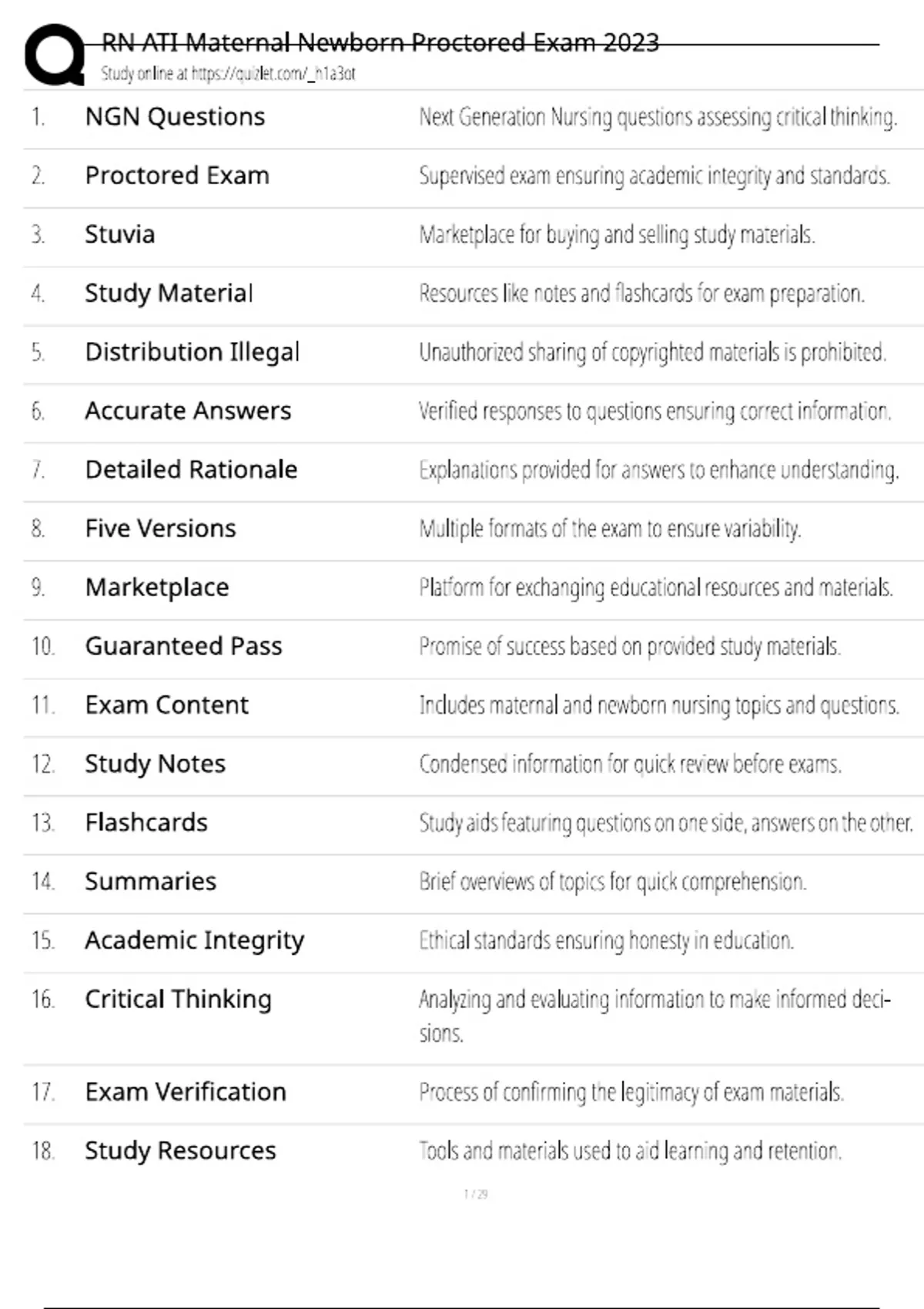 RN ATI Maternal Newborn Proctored Exam 2023
Study online at https://quizlet.com/_h1a3ot

| | | |
|---|---|---|
| 1. | NGN Questions | Next Generation Nursing questions assessing critical thinking. |
| 2. | Proctored Exam | Supervised exam ensuring academic integrity and standards. |
| 3. | Stuvia | Marketplace for buying and selling study materials. |
| 4. | Study Material | Resources like notes and flashcards for exam preparation. |
| 5. | Distribution Illegal | Unauthorized sharing of copyrighted materials is prohibited. |
| 6. | Accurate Answers | Verified responses to questions ensuring correct information. |
| 7. | Detailed Rationale | Explanations provided for answers to enhance understanding. |
| 8. | Five Versions | Multiple formats of the exam to ensure variability. |
| 9. | Marketplace | Platform for exchanging educational resources and materials. |
| 10. | Guaranteed Pass | Promise of success based on provided study materials. |
| 11. | Exam Content | Includes maternal and newborn nursing topics and questions. |
| 12. | Study Notes | Condensed information for quick review before exams. |
| 13. | Flashcards | Study aids featuring questions on one side, answers on the other. |
| 14. | Summaries | Brief overviews of topics for quick comprehension. |
| 15. | Academic Integrity | Ethical standards ensuring honesty in education. |
| 16. | Critical Thinking | Analyzing and evaluating information to make informed decisions. |
| 17. | Exam Verification | Process of confirming the legitimacy of exam materials. |
| 18. | Study Resources | Tools and materials used to aid learning and retention. |

1 / 29